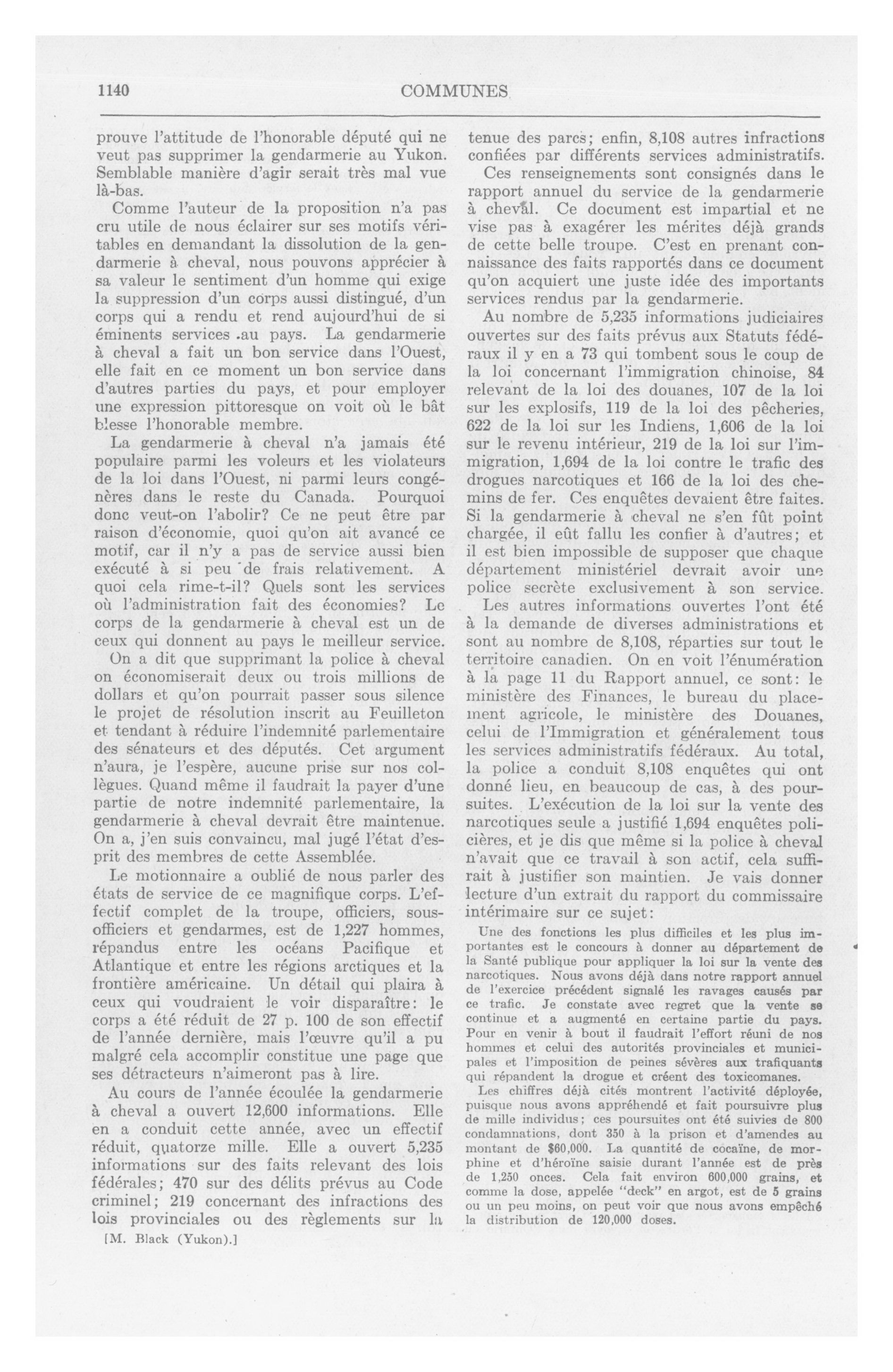 1140

COMMUNES

prouve l'attitude de l'honorable député qui ne veut pas supprimer la gendarmerie au Yukon. Semblable manière d'agir serait très mal vue là-bas.

Comme l'auteur de la proposition n'a pas cru utile de nous éclairer sur ses motifs véritables en demandant la dissolution de la gendarmerie à cheval, nous pouvons apprécier à sa valeur le sentiment d'un homme qui exige la suppression d'un corps aussi distingué, d'un corps qui a rendu et rend aujourd'hui de si éminents services .au pays. La gendarmerie à cheval a fait un bon service dans l'Ouest, elle fait en ce moment un bon service dans d'autres parties du pays, et pour employer une expression pittoresque on voit où le bât blesse l'honorable membre.

La gendarmerie à cheval n'a jamais été populaire parmi les voleurs et les violateurs de la loi dans l'Ouest, ni parmi leurs congénères dans le reste du Canada. Pourquoi donc veut-on l'abolir? Ce ne peut être par raison d'économie, quoi qu'on ait avancé ce motif, car il n'y a pas de service aussi bien exécuté à si peu de frais relativement. A quoi cela rime-t-il? Quels sont les services où l'administration fait des économies? Le corps de la gendarmerie à cheval est un de ceux qui donnent au pays le meilleur service.

On a dit que supprimant la police à cheval on économiserait deux ou trois millions de dollars et qu'on pourrait passer sous silence le projet de résolution inscrit au Feuilleton et tendant à réduire l'indemnité parlementaire des sénateurs et des députés. Cet argument n'aura, je l'espère, aucune prise sur nos collègues. Quand même il faudrait la payer d'une partie de notre indemnité parlementaire, la gendarmerie à cheval devrait être maintenue. On a, j'en suis convaincu, mal jugé l'état d'esprit des membres de cette Assemblée.

Le motionnaire a oublié de nous parler des états de service de ce magnifique corps. L'effectif complet de la troupe, officiers, sous-officiers et gendarmes, est de 1,227 hommes, répandus entre les océans Pacifique et Atlantique et entre les régions arctiques et la frontière américaine. Un détail qui plaira à ceux qui voudraient le voir disparaître: le corps a été réduit de 27 p. 100 de son effectif de l'année dernière, mais l'œuvre qu'il a pu malgré cela accomplir constitue une page que ses détracteurs n'aimeront pas à lire.

Au cours de l'année écoulée la gendarmerie à cheval a ouvert 12,600 informations. Elle en a conduit cette année, avec un effectif réduit, quatorze mille. Elle a ouvert 5,235 informations sur des faits relevant des lois fédérales; 470 sur des délits prévus au Code criminel; 219 concernant des infractions des lois provinciales ou des règlements sur la

[M. Black (Yukon).]

tenue des parcs; enfin, 8,108 autres infractions confiées par différents services administratifs.

Ces renseignements sont consignés dans le rapport annuel du service de la gendarmerie à cheval. Ce document est impartial et ne vise pas à exagérer les mérites déjà grands de cette belle troupe. C'est en prenant connaissance des faits rapportés dans ce document qu'on acquiert une juste idée des importants services rendus par la gendarmerie.

Au nombre de 5,235 informations judiciaires ouvertes sur des faits prévus aux Statuts fédéraux il y en a 73 qui tombent sous le coup de la loi concernant l'immigration chinoise, 84 relevant de la loi des douanes, 107 de la loi sur les explosifs, 119 de la loi des pêcheries, 622 de la loi sur les Indiens, 1,606 de la loi sur le revenu intérieur, 219 de la loi sur l'immigration, 1,694 de la loi contre le trafic des drogues narcotiques et 166 de la loi des chemins de fer. Ces enquêtes devaient être faites. Si la gendarmerie à cheval ne s'en fût point chargée, il eût fallu les confier à d'autres; et il est bien impossible de supposer que chaque département ministériel devrait avoir une police secrète exclusivement à son service.

Les autres informations ouvertes l'ont été à la demande de diverses administrations et sont au nombre de 8,108, réparties sur tout le territoire canadien. On en voit l'énumération à la page 11 du Rapport annuel, ce sont: le ministère des Finances, le bureau du placement agricole, le ministère des Douanes, celui de l'Immigration et généralement tous les services administratifs fédéraux. Au total, la police a conduit 8,108 enquêtes qui ont donné lieu, en beaucoup de cas, à des poursuites. L'exécution de la loi sur la vente des narcotiques seule a justifié 1,694 enquêtes policières, et je dis que même si la police à cheval n'avait que ce travail à son actif, cela suffirait à justifier son maintien. Je vais donner lecture d'un extrait du rapport du commissaire intérimaire sur ce sujet:

Une des fonctions les plus difficiles et les plus importantes est le concours à donner au département de la Santé publique pour appliquer la loi sur la vente des narcotiques. Nous avons déjà dans notre rapport annuel de l'exercice précédent signalé les ravages causés par ce trafic. Je constate avec regret que la vente se continue et a augmenté en certaine partie du pays. Pour en venir à bout il faudrait l'effort réuni de nos hommes et celui des autorités provinciales et municipales et l'imposition de peines sévères aux trafiquants qui répandent la drogue et créent des toxicomanes.

Les chiffres déjà cités montrent l'activité déployée, puisque nous avons appréhendé et fait poursuivre plus de mille individus; ces poursuites ont été suivies de 800 condamnations, dont 350 à la prison et d'amendes au montant de $60,000. La quantité de cocaïne, de morphine et d'héroïne saisie durant l'année est de près de 1,250 onces. Cela fait environ 600,000 grains, et comme la dose, appelée "deck" en argot, est de 5 grains ou un peu moins, on peut voir que nous avons empêché la distribution de 120,000 doses.